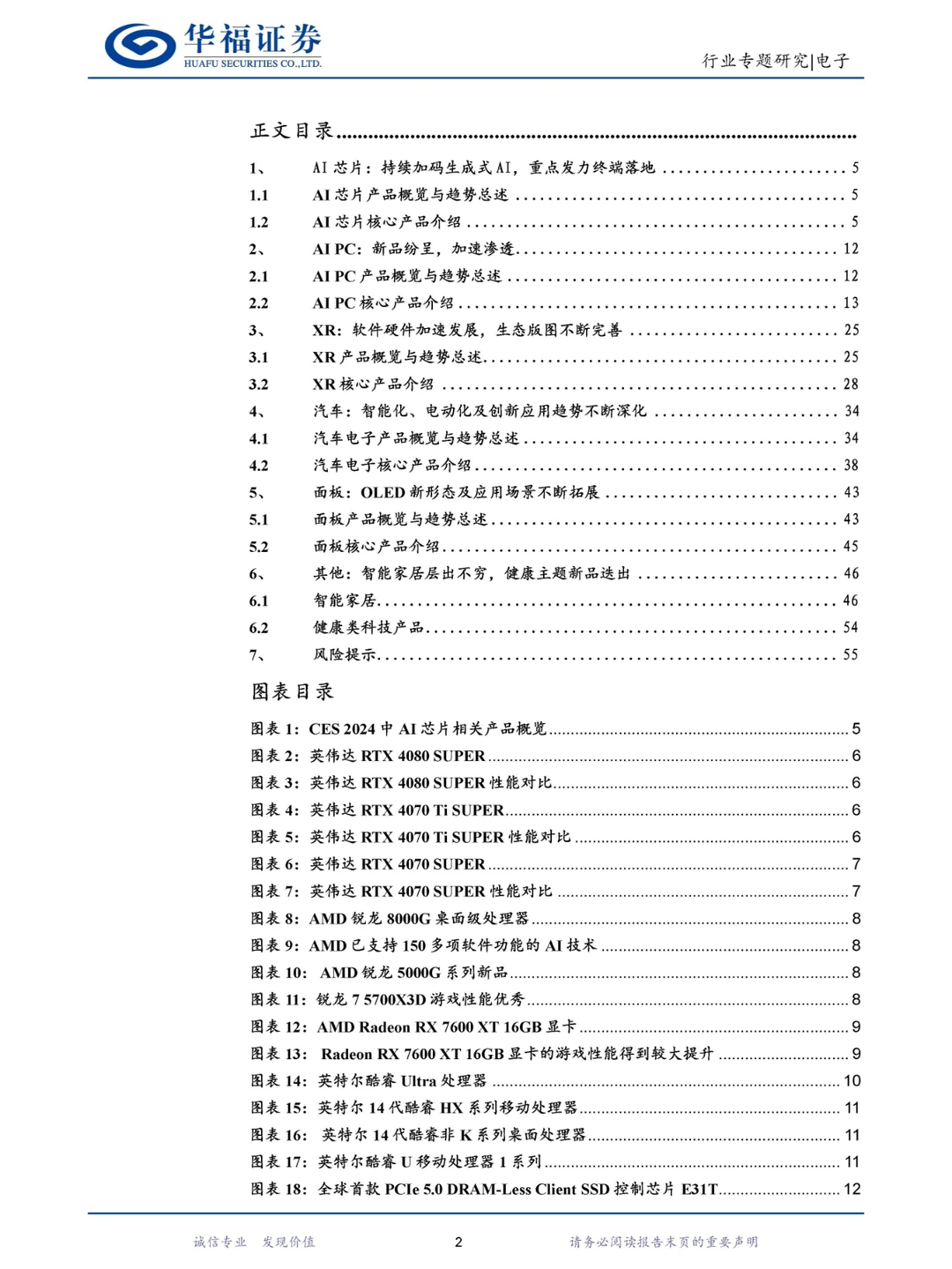 华福证券
HUAFU SECURITIES CO.,LTD.

行业专题研究|电子

正文目录

1、 AI芯片：持续加码生成式AI，重点发力终端落地 5
1.1 AI芯片产品概览与趋势总述 5
1.2 AI芯片核心产品介绍 5
2、 AI PC：新品纷呈，加速渗透 12
2.1 AI PC产品概览与趋势总述 12
2.2 AI PC核心产品介绍 13
3、 XR：软件硬件加速发展，生态版图不断完善 25
3.1 XR产品概览与趋势总述 25
3.2 XR核心产品介绍 28
4、 汽车：智能化、电动化及创新应用趋势不断深化 34
4.1 汽车电子产品概览与趋势总述 34
4.2 汽车电子核心产品介绍 38
5、 面板：OLED新形态及应用场景不断拓展 43
5.1 面板产品概览与趋势总述 43
5.2 面板核心产品介绍 45
6、 其他：智能家居层出不穷，健康主题新品迭出 46
6.1 智能家居 46
6.2 健康类科技产品 54
7、 风险提示 55

图表目录

图表1：CES 2024中AI芯片相关产品概览 5
图表2：英伟达RTX 4080 SUPER 6
图表3：英伟达RTX 4080 SUPER性能对比 6
图表4：英伟达RTX 4070 Ti SUPER 6
图表5：英伟达RTX 4070 Ti SUPER性能对比 6
图表6：英伟达RTX 4070 SUPER 7
图表7：英伟达RTX 4070 SUPER性能对比 7
图表8：AMD锐龙8000G桌面级处理器 8
图表9：AMD已支持150多项软件功能的AI技术 8
图表10：AMD锐龙5000G系列新品 8
图表11：锐龙7 5700X3D游戏性能优秀 8
图表12：AMD Radeon RX 7600 XT 16GB显卡 9
图表13：Radeon RX 7600 XT 16GB显卡的游戏性能得到较大提升 9
图表14：英特尔酷睿Ultra处理器 10
图表15：英特尔14代酷睿HX系列移动处理器 11
图表16：英特尔14代酷睿非K系列桌面处理器 11
图表17：英特尔酷睿U移动处理器1系列 11
图表18：全球首款PCIe 5.0 DRAM-Less Client SSD控制芯片E31T 12

诚信专业 发现价值

2

请务必阅读报告末页的重要声明